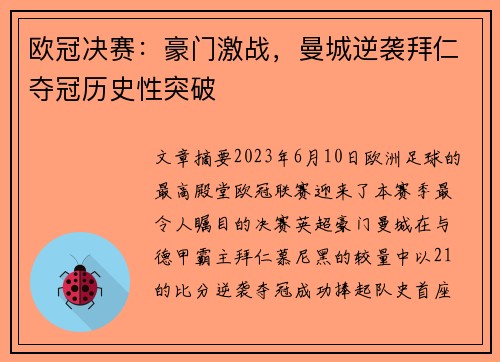 欧冠决赛：豪门激战，曼城逆袭拜仁夺冠历史性突破

文章摘要2023年6月10日欧洲足球的最高殿堂欧冠联赛迎来了本赛季最令人瞩目的决赛英超豪门曼城在与德甲霸主拜仁慕尼黑的较量中以21的比分逆袭夺冠成功捧起队史首座